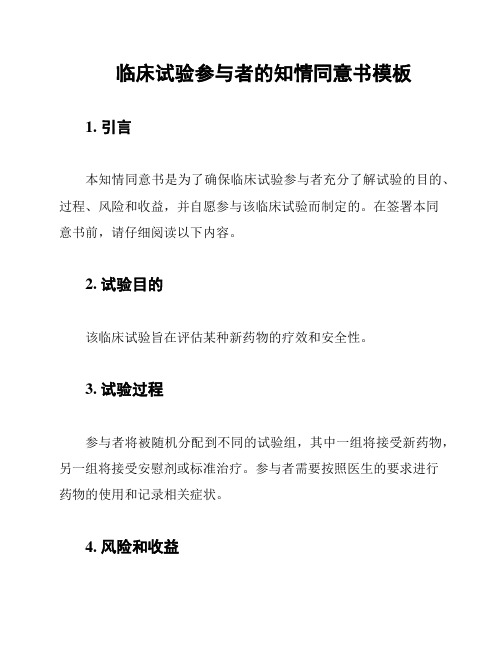 临床试验参与者的知情同意书模板

1. 引言

本知情同意书是为了确保临床试验参与者充分了解试验的目的、过程、风险和收益，并自愿参与该临床试验而制定的。在签署本同意书前，请仔细阅读以下内容。

2. 试验目的

该临床试验旨在评估某种新药物的疗效和安全性。

3. 试验过程

参与者将被随机分配到不同的试验组，其中一组将接受新药物，另一组将接受安慰剂或标准治疗。参与者需要按照医生的要求进行药物的使用和记录相关症状。

4. 风险和收益